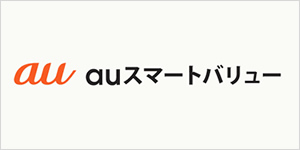 au auスマートバリュー